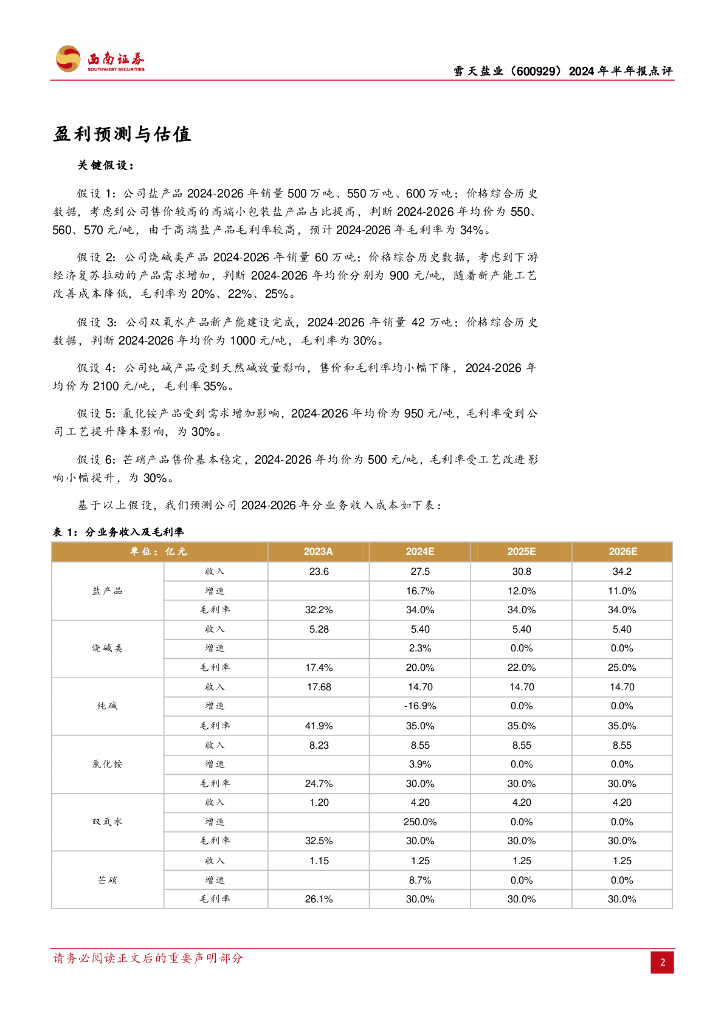 西南证券
SOUTHWEST SECURITIES

雪天盐业（600929）2024年半年报点评

盈利预测与估值

关键假设：

假设1：公司盐产品2024-2026年销量500万吨、550万吨、600万吨；价格综合历史数据，考虑到公司售价较高的高端小包装盐产品占比提高，判断2024-2026年均价为550、560、570元/吨，由于高端盐产品毛利率较高，预计2024-2026年毛利率为34%。

假设2：公司烧碱类产品2024-2026年销量60万吨；价格综合历史数据，考虑到下游经济复苏拉动的产品需求增加，判断2024-2026年均价分别为900元/吨，随着新产能工艺改善成本降低，毛利率为20%、22%、25%。

假设3：公司双氧水产品新产能建设完成，2024-2026年销量42万吨；价格综合历史数据，判断2024-2026年均价为1000元/吨，毛利率为30%。

假设4：公司纯碱产品受到天然碱放量影响，售价和毛利率均小幅下降，2024-2026年均价为2100元/吨，毛利率35%。

假设5：氯化铵产品受到需求增加影响，2024-2026年均价为950元/吨，毛利率受到公司工艺提升降本影响，为30%。

假设6：芒硝产品售价基本稳定，2024-2026年均价为500元/吨，毛利率受工艺改进影响小幅提升，为30%。

基于以上假设，我们预测公司2024-2026年分业务收入成本如下表：

表1：分业务收入及毛利率

| 单位：亿元 | | 2023A | 2024E | 2025E | 2026E |
|---|---|---|---|---|---|
| 盐产品 | 收入 | 23.6 | 27.5 | 30.8 | 34.2 |
| | 增速 | | 16.7% | 12.0% | 11.0% |
| | 毛利率 | 32.2% | 34.0% | 34.0% | 34.0% |
| 烧碱类 | 收入 | 5.28 | 5.40 | 5.40 | 5.40 |
| | 增速 | | 2.3% | 0.0% | 0.0% |
| | 毛利率 | 17.4% | 20.0% | 22.0% | 25.0% |
| 纯碱 | 收入 | 17.68 | 14.70 | 14.70 | 14.70 |
| | 增速 | | -16.9% | 0.0% | 0.0% |
| | 毛利率 | 41.9% | 35.0% | 35.0% | 35.0% |
| 氯化铵 | 收入 | 8.23 | 8.55 | 8.55 | 8.55 |
| | 增速 | | 3.9% | 0.0% | 0.0% |
| | 毛利率 | 24.7% | 30.0% | 30.0% | 30.0% |
| 双氧水 | 收入 | 1.20 | 4.20 | 4.20 | 4.20 |
| | 增速 | | 250.0% | 0.0% | 0.0% |
| | 毛利率 | 32.5% | 30.0% | 30.0% | 30.0% |
| 芒硝 | 收入 | 1.15 | 1.25 | 1.25 | 1.25 |
| | 增速 | | 8.7% | 0.0% | 0.0% |
| | 毛利率 | 26.1% | 30.0% | 30.0% | 30.0% |

请务必阅读正文后的重要声明部分

2